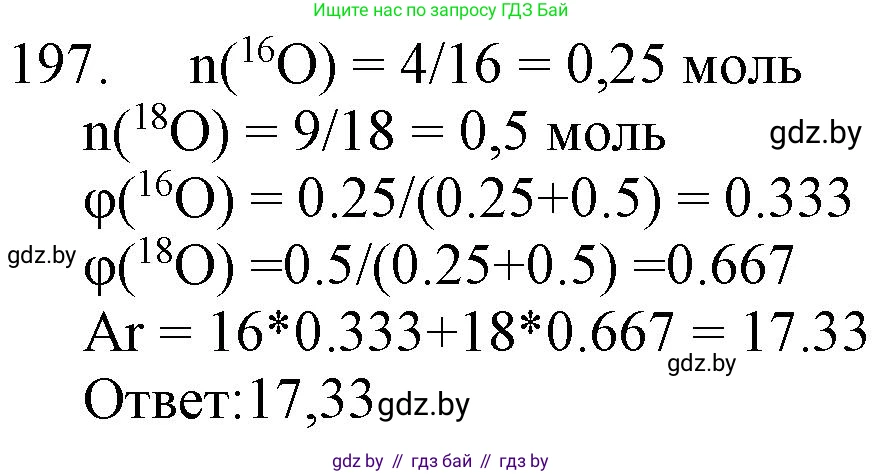 Ищите нас по запросу ГДЗ Бай

197. $n(^{16}O) = 4/16 = 0,25$ моль

$n(^{18}O) = 9/18 = 0,5$ моль

gdz.by

$\varphi(^{16}O) = 0.25/(0.25+0.5) = 0.333$

gdz.by

$\varphi(^{18}O) =0.5/(0.25+0.5) =0.667$

$Ar = 16*0.333+18*0.667 = 17.33$

gdz.by

Ответ:17,33

gdz.by

gdz by // гдз бай // гдз by